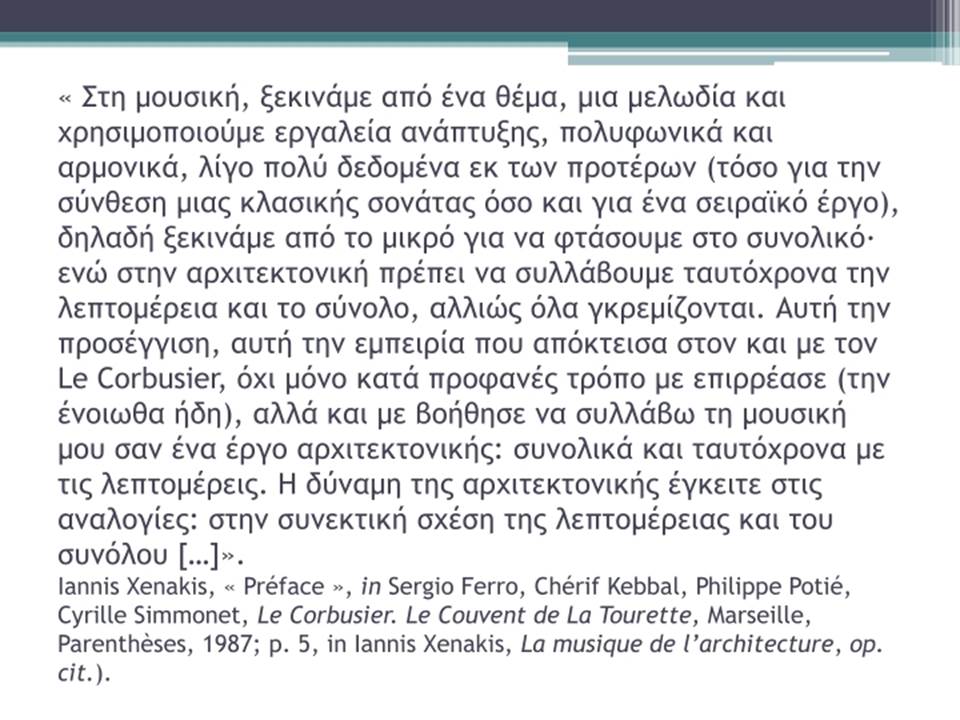 « Στη μουσική, ξεκινάμε από ένα θέμα, μια μελωδία και χρησιμοποιούμε εργαλεία ανάπτυξης, πολυφωνικά και αρμονικά, λίγο πολύ δεδομένα εκ των προτέρων (τόσο για την σύνθεση μιας κλασικής σονάτας όσο και για ένα σειραϊκό έργο), δηλαδή ξεκινάμε από το μικρό για να φτάσουμε στο συνολικό· ενώ στην αρχιτεκτονική πρέπει να συλλάβουμε ταυτόχρονα την λεπτομέρεια και το σύνολο, αλλιώς όλα γκρεμίζονται. Αυτή την προσέγγιση, αυτή την εμπειρία που απόκτεισα στον και με τον Le Corbusier, όχι μόνο κατά προφανές τρόπο με επιρρέασε (την ένοιωθα ήδη), αλλά και με βοήθησε να συλλάβω τη μουσική μου σαν ένα έργο αρχιτεκτονικής: συνολικά και ταυτόχρονα με τις λεπτομέρεις. Η δύναμη της αρχιτεκτονικής έγκειτε στις αναλογίες: στην συνεκτική σχέση της λεπτομέρειας και του συνόλου […]».
Iannis Xenakis, « Préface », in Sergio Ferro, Chérif Kebbal, Philippe Potié, Cyrille Simmonet, Le Corbusier. Le Couvent de La Tourette, Marseille, Parenthèses, 1987; p. 5, in Iannis Xenakis, La musique de l'architecture, op. cit.).